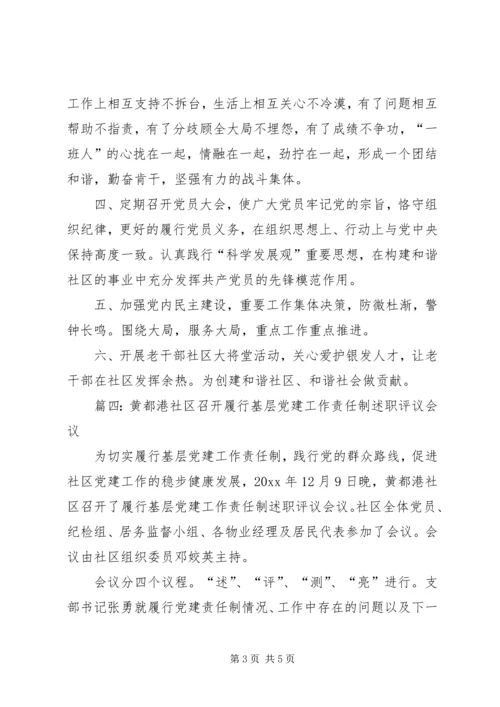 工作上相互支持不拆台，生活上相互关心不冷漠，有了问题相互帮助不指责，有了分歧顾全大局不埋怨，有了成绩不争功，“一班人”的心拢在一起，情融在一起，劲拧在一起，形成一个团结和谐，勤奋肯干，坚强有力的战斗集体。

四、定期召开党员大会，使广大党员牢记党的宗旨，恪守组织纪律，更好的履行党员义务，在组织思想上、行动上与党中央保持高度一致。认真践行“科学发展观”重要思想，在构建和谐社区的事业中充分发挥共产党员的先锋模范作用。

五、加强党内民主建设，重要工作集体决策，防微杜渐，警钟长鸣。围绕大局，服务大局，重点工作重点推进。

六、开展老干部社区大将堂活动，关心爱护银发人才，让老干部在社区发挥余热。为创建和谐社区、和谐社会做贡献。

篇四：黄都港社区召开履行基层党建工作责任制述职评议会议

为切实履行基层党建工作责任制，践行党的群众路线，促进社区党建工作的稳步健康发展，20xx 年 12 月 9 日晚，黄都港社区召开了履行基层党建工作责任制述职评议会议。社区全体党员、纪检组、居务监督小组、各物业经理及居民代表参加了会议。会议由社区组织委员邓姣英主持。

会议分四个议程。“述”、“评”、“测”、“亮”进行。支部书记张勇就履行党建责任制情况、工作中存在的问题以及下一

第 3 页 共 5 页